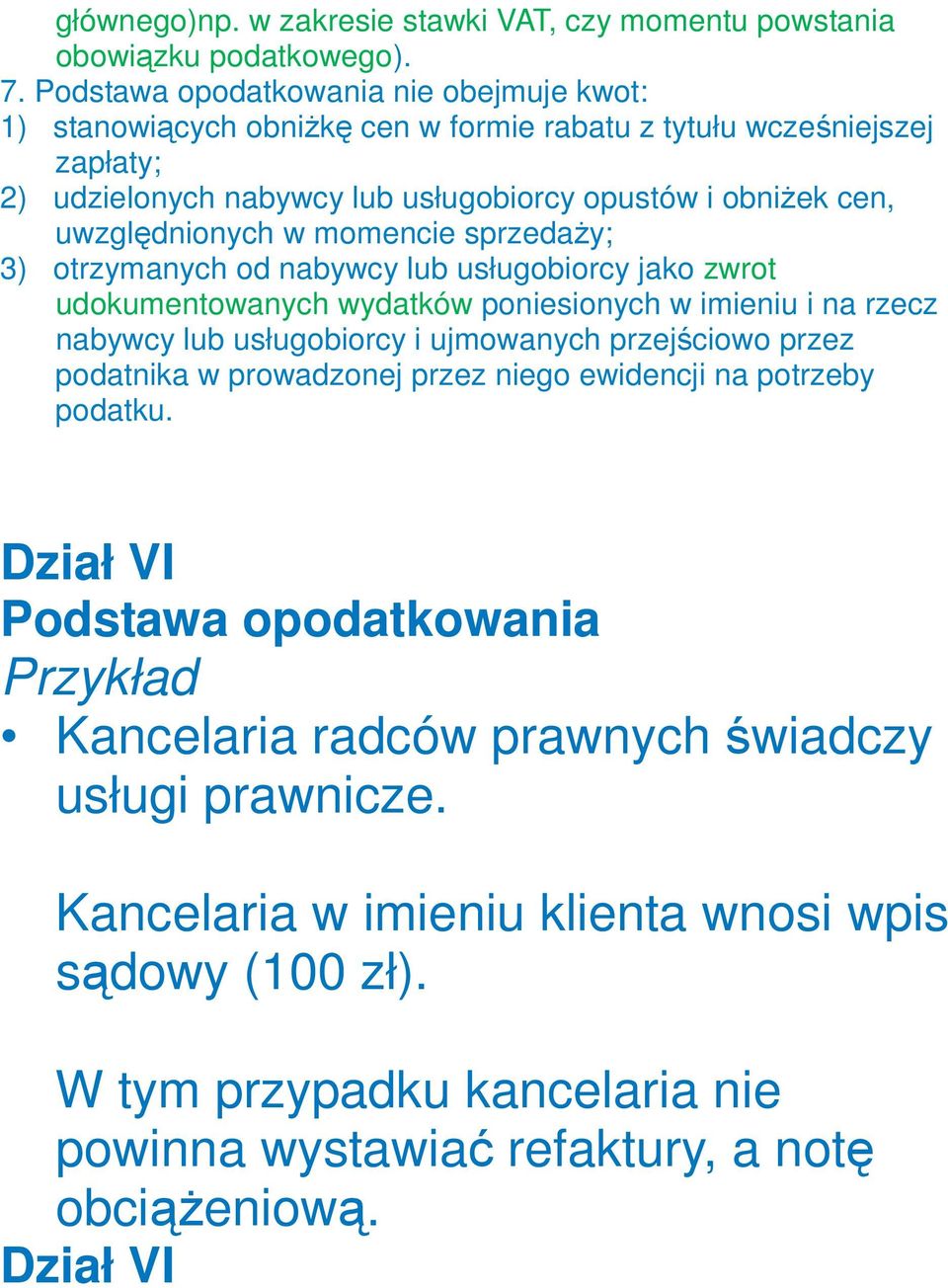 głównego)np. w zakresie stawki VAT, czy momentu powstania obowiązku podatkowego).
7. Podstawa opodatkowania nie obejmuje kwot:
1) stanowiących obniżkę cen w formie rabatu z tytułu wcześniejszej zapłaty;
2) udzielonych nabywcy lub usługobiorcy opustów i obniżek cen, uwzględnionych w momencie sprzedaży;
3) otrzymanych od nabywcy lub usługobiorcy jako zwrot udokumentowanych wydatków poniesionych w imieniu i na rzecz nabywcy lub usługobiorcy i ujmowanych przejściowo przez podatnika w prowadzonej przez niego ewidencji na potrzeby podatku.

Dział VI
Podstawa opodatkowania
Przykład
• Kancelaria radców prawnych świadczy usługi prawnicze.

Kancelaria w imieniu klienta wnosi wpis sądowy (100 zł).

W tym przypadku kancelaria nie powinna wystawiać refaktury, a notę obciążeniową.
Dział VI